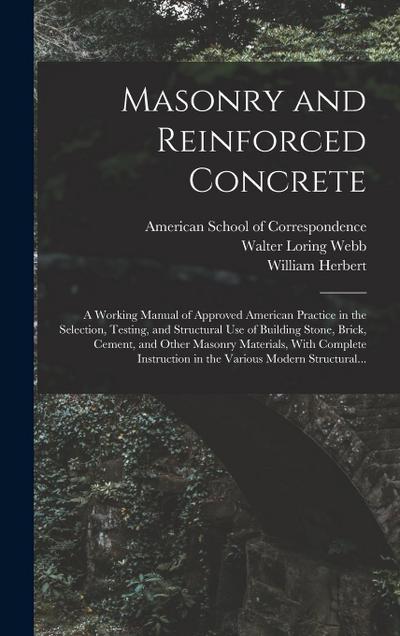 Masonry and Reinforced Concrete

American School of Correspondence
Walter Loring Webb
William Herbert

A Working Manual of Approved American Practice in the Selection, Testing, and Structural Use of Building Stone, Brick, Cement, and Other Masonry Materials, With Complete Instruction in the Various Modern Structural...